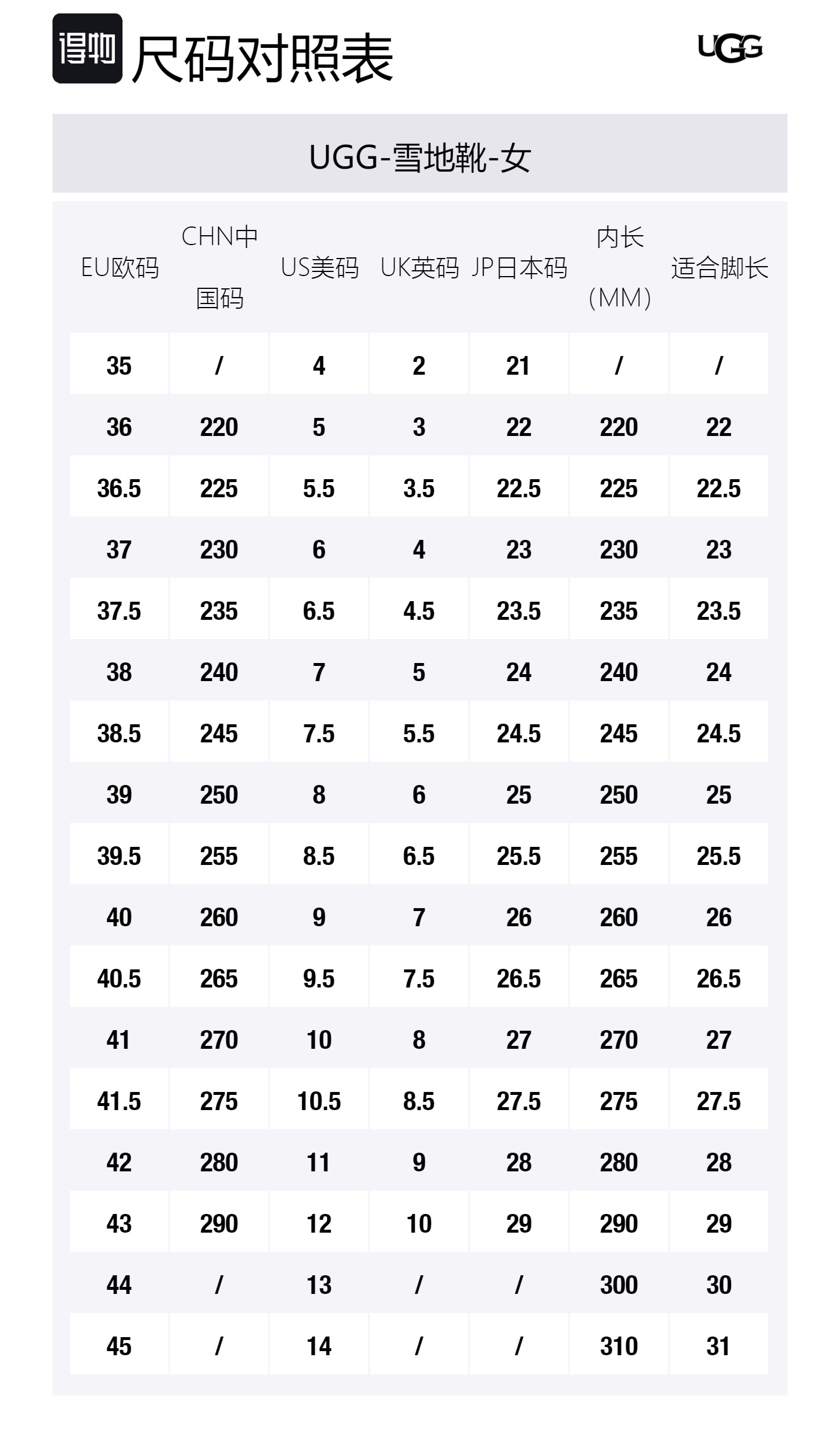 得物 尺码对照表

UGG

UGG-雪地靴-女

| EU欧码 | CHN中国码 | US美码 | UK英码 | JP日本码 | 内长（MM） | 适合脚长 |
|---|---|---|---|---|---|---|
| 35 | / | 4 | 2 | 21 | / | / |
| 36 | 220 | 5 | 3 | 22 | 220 | 22 |
| 36.5 | 225 | 5.5 | 3.5 | 22.5 | 225 | 22.5 |
| 37 | 230 | 6 | 4 | 23 | 230 | 23 |
| 37.5 | 235 | 6.5 | 4.5 | 23.5 | 235 | 23.5 |
| 38 | 240 | 7 | 5 | 24 | 240 | 24 |
| 38.5 | 245 | 7.5 | 5.5 | 24.5 | 245 | 24.5 |
| 39 | 250 | 8 | 6 | 25 | 250 | 25 |
| 39.5 | 255 | 8.5 | 6.5 | 25.5 | 255 | 25.5 |
| 40 | 260 | 9 | 7 | 26 | 260 | 26 |
| 40.5 | 265 | 9.5 | 7.5 | 26.5 | 265 | 26.5 |
| 41 | 270 | 10 | 8 | 27 | 270 | 27 |
| 41.5 | 275 | 10.5 | 8.5 | 27.5 | 275 | 27.5 |
| 42 | 280 | 11 | 9 | 28 | 280 | 28 |
| 43 | 290 | 12 | 10 | 29 | 290 | 29 |
| 44 | / | 13 | / | / | 300 | 30 |
| 45 | / | 14 | / | / | 310 | 31 |